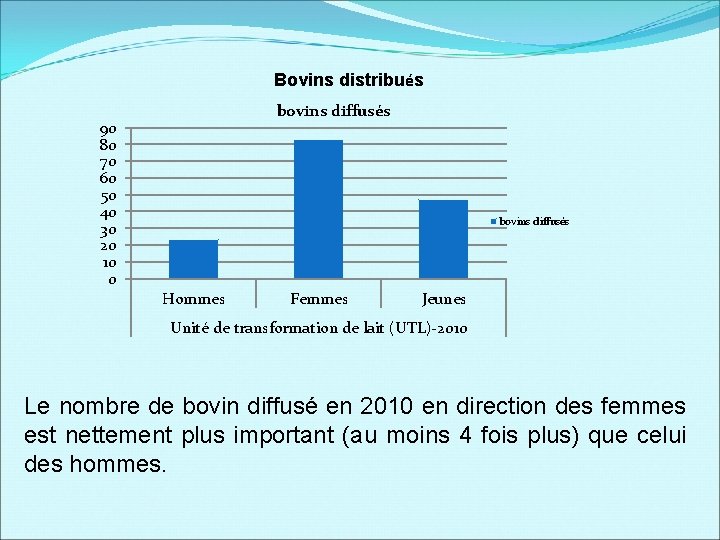 Bovins distribués

bovins diffusés

90
80
70
60
50
40
30
20
10
0

bovins diffusés

Hommes
Femmes
Jeunes

Unité de transformation de lait (UTL)-2010

Le nombre de bovin diffusé en 2010 en direction des femmes est nettement plus important (au moins 4 fois plus) que celui des hommes.